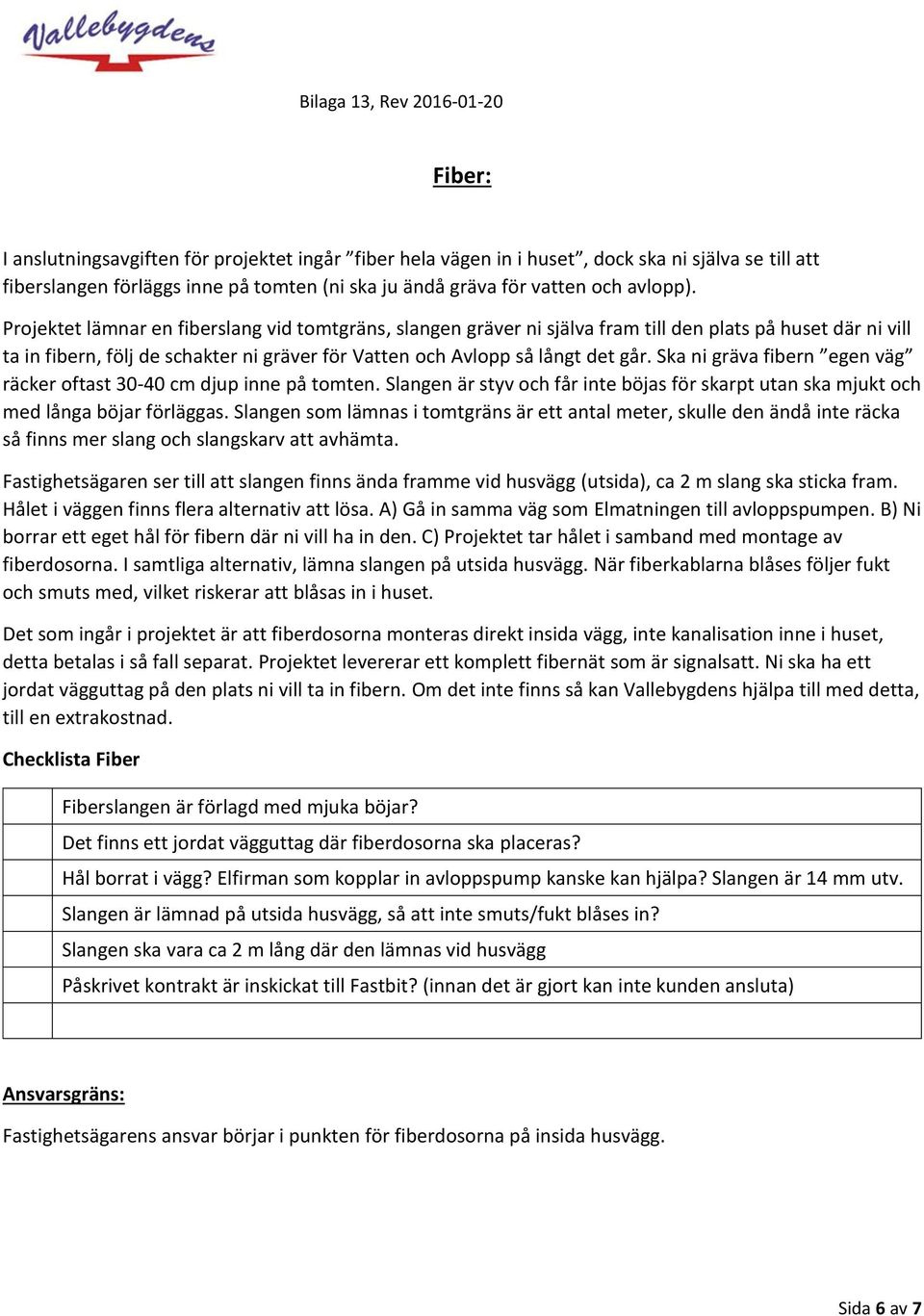 Vallebygdens

Bilaga 13, Rev 2016-01-20

Fiber:

I anslutningsavgiften för projektet ingår ”fiber hela vägen in i huset”, dock ska ni själva se till att fiberslangen förläggs inne på tomten (ni ska ju ändå gräva för vatten och avlopp).

Projektet lämnar en fiberslang vid tomtgräns, slangen gräver ni själva fram till den plats på huset där ni vill ta in fibern, följ de schakter ni gräver för Vatten och Avlopp så långt det går. Ska ni gräva fibern ”egen väg” räcker oftast 30-40 cm djup inne på tomten. Slangen är styv och får inte böjas för skarpt utan ska mjukt och med långa böjar förläggas. Slangen som lämnas i tomtgräns är ett antal meter, skulle den ändå inte räcka så finns mer slang och slangskarv att avhämta.

Fastighetsägaren ser till att slangen finns ända framme vid husvägg (utsida), ca 2 m slang ska sticka fram. Hålet i väggen finns flera alternativ att lösa. A) Gå in samma väg som Elmatningen till avloppspumpen. B) Ni borrar ett eget hål för fibern där ni vill ha in den. C) Projektet tar hålet i samband med montage av fiberdosorna. I samtliga alternativ, lämna slangen på utsida husvägg. När fiberkablarna blåses följer fukt och smuts med, vilket riskerar att blåsas in i huset.

Det som ingår i projektet är att fiberdosorna monteras direkt insida vägg, inte kanalisation inne i huset, detta betalas i så fall separat. Projektet levererar ett komplett fibernät som är signalsatt. Ni ska ha ett jordat vägguttag på den plats ni vill ta in fibern. Om det inte finns så kan Vallebygdens hjälpa till med detta, till en extrakostnad.

Checklista Fiber

| | |
|---|---|
| | Fiberslangen är förlagd med mjuka böjar? |
| | Det finns ett jordat vägguttag där fiberdosorna ska placeras? |
| | Hål borrat i vägg? Elfirman som kopplar in avloppspump kanske kan hjälpa? Slangen är 14 mm utv. |
| | Slangen är lämnad på utsida husvägg, så att inte smuts/fukt blåses in? |
| | Slangen ska vara ca 2 m lång där den lämnas vid husvägg |
| | Påskrivet kontrakt är inskickat till Fastbit? (innan det är gjort kan inte kunden ansluta) |
| | |

Ansvarsgräns:

Fastighetsägarens ansvar börjar i punkten för fiberdosorna på insida husvägg.

Sida 6 av 7